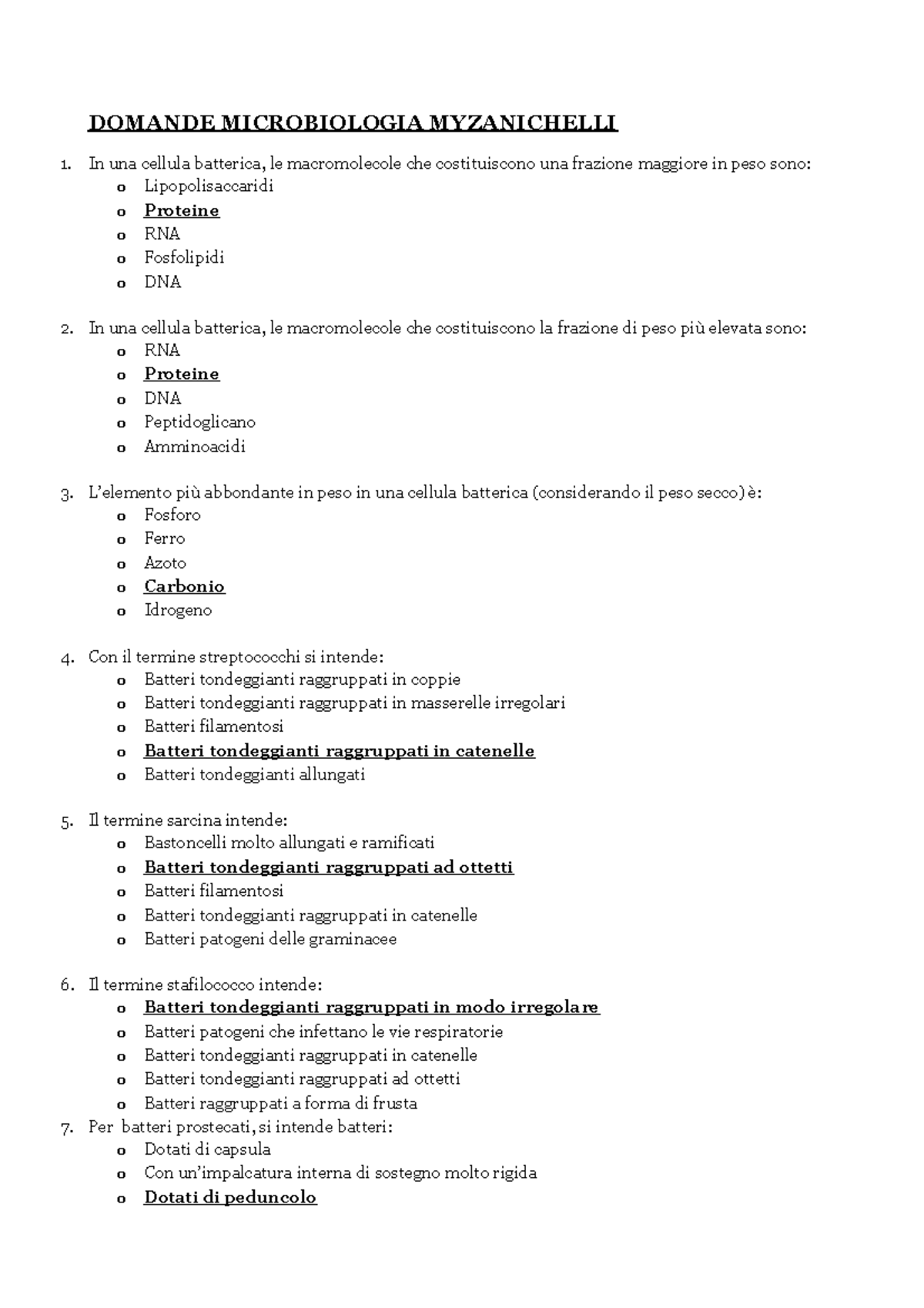 DOMANDE MICROBIOLOGIA MYZANICHELLI

1. In una cellula batterica, le macromolecole che costituiscono una frazione maggiore in peso sono:
o Lipopolisaccaridi
o Proteine
o RNA
o Fosfolipidi
o DNA

2. In una cellula batterica, le macromolecole che costituiscono la frazione di peso più elevata sono:
o RNA
o Proteine
o DNA
o Peptidoglicano
o Amminoacidi

3. L'elemento più abbondante in peso in una cellula batterica (considerando il peso secco) è:
o Fosforo
o Ferro
o Azoto
o Carbonio
o Idrogeno

4. Con il termine streptococchi si intende:
o Batteri tondeggianti raggruppati in coppie
o Batteri tondeggianti raggruppati in masserelle irregolari
o Batteri filamentosi
o Batteri tondeggianti raggruppati in catenelle
o Batteri tondeggianti allungati

5. Il termine sarcina intende:
o Bastoncelli molto allungati e ramificati
o Batteri tondeggianti raggruppati ad ottetti
o Batteri filamentosi
o Batteri tondeggianti raggruppati in catenelle
o Batteri patogeni delle graminacee

6. Il termine stafilococco intende:
o Batteri tondeggianti raggruppati in modo irregolare
o Batteri patogeni che infettano le vie respiratorie
o Batteri tondeggianti raggruppati in catenelle
o Batteri tondeggianti raggruppati ad ottetti
o Batteri raggruppati a forma di frusta

7. Per batteri prostecati, si intende batteri:
o Dotati di capsula
o Con un'impalcatura interna di sostegno molto rigida
o Dotati di peduncolo